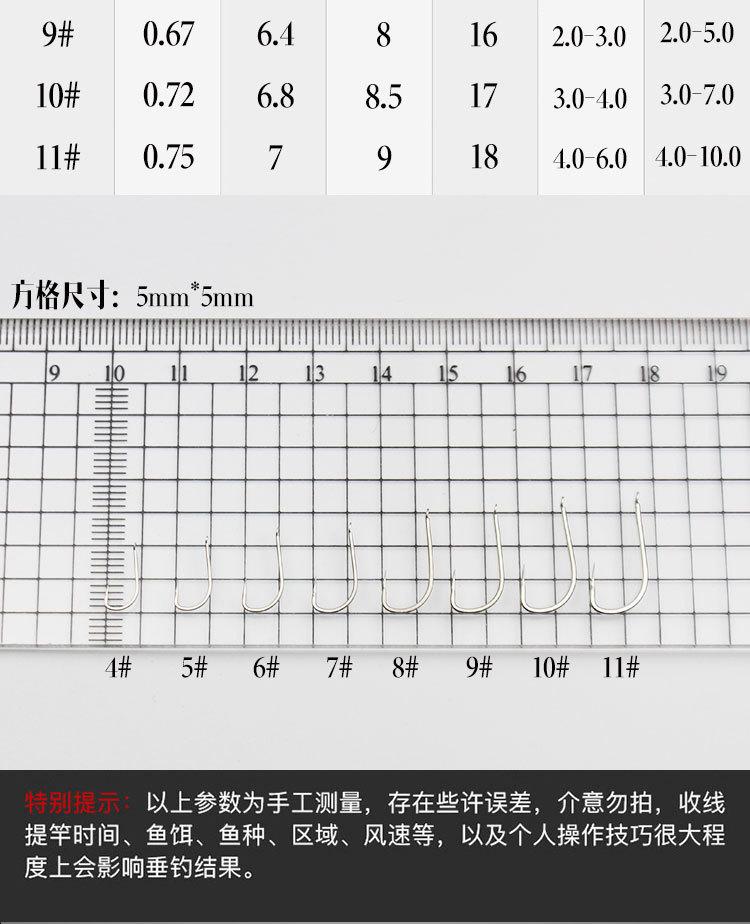 | 9# | 0.67 | 6.4 | 8 | 16 | 2.0-3.0 | 2.0-5.0 |
|---|---|---|---|---|---|---|
| 10# | 0.72 | 6.8 | 8.5 | 17 | 3.0-4.0 | 3.0-7.0 |
| 11# | 0.75 | 7 | 9 | 18 | 4.0-6.0 | 4.0-10.0 |

方格尺寸：5mm*5mm

9 10 11 12 13 14 15 16 17 18 19

4# 5# 6# 7# 8# 9# 10# 11#

特别提示：以上参数为手工测量，存在些许误差，介意勿拍，收线提竿时间、鱼饵、鱼种、区域、风速等，以及个人操作技巧很大程度上会影响垂钓结果。